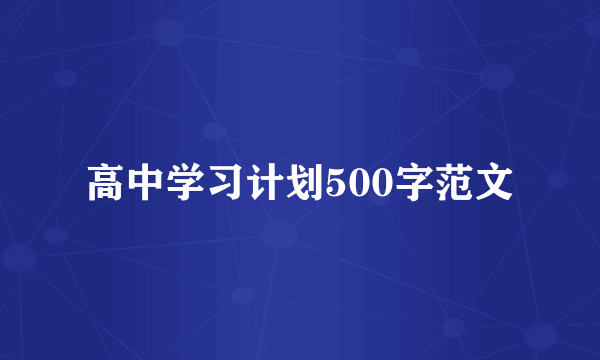 高中学习计划500字范文